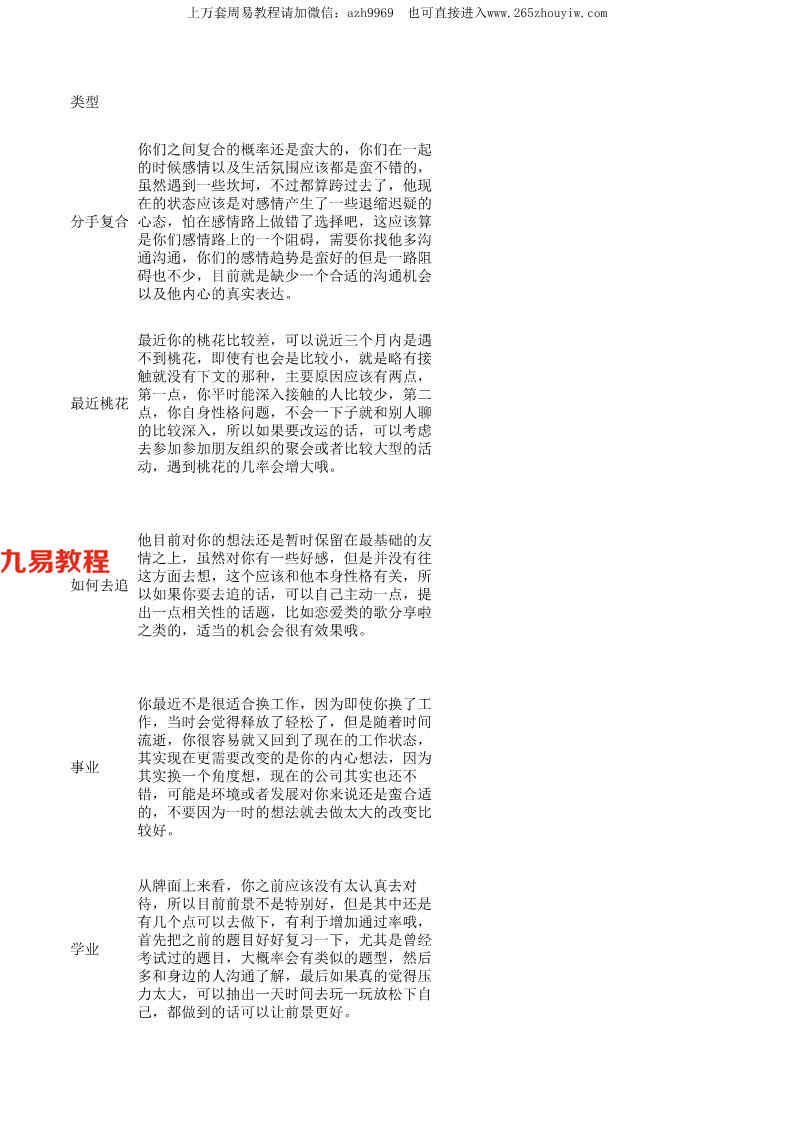 上万套周易教程请加微信：azh9969　也可直接进入www.265zhouyiw.com

| 类型 | |
|---|---|
| 分手复合 | 你们之间复合的概率还是蛮大的，你们在一起的时候感情以及生活氛围应该都是蛮不错的，虽然遇到一些坎坷，不过都算跨过去了，他现在的状态应该是对感情产生了一些退缩迟疑的心态，怕在感情路上做错了选择吧，这应该算是你们感情路上的一个阻碍，需要你找他多沟通沟通，你们的感情趋势是蛮好的但是一路阻碍也不少，目前就是缺少一个合适的沟通机会以及他内心的真实表达。 |
| 最近桃花 | 最近你的桃花比较差，可以说近三个月内是遇不到桃花，即使有也会是比较小，就是略有接触就没有下文的那种，主要原因应该有两点，第一点，你平时能深入接触的人比较少，第二点，你自身性格问题，不会一下子就和别人聊的比较深入，所以如果要改运的话，可以考虑去参加参加朋友组织的聚会或者比较大型的活动，遇到桃花的几率会增大哦。 |
| 如何去追 | 他目前对你的想法还是暂时保留在最基础的友情之上，虽然对你有一些好感，但是并没有往这方面去想，这个应该和他本身性格有关，所以如果你要去追的话，可以自己主动一点，提出一点相关性的话题，比如恋爱类的歌分享啦之类的，适当的机会会很有效果哦。 |
| 事业 | 你最近不是很适合换工作，因为即使你换了工作，当时会觉得释放了轻松了，但是随着时间流逝，你很容易就又回到了现在的工作状态，其实现在更需要改变的是你的内心想法，因为其实换一个角度想，现在的公司其实也还不错，可能是环境或者发展对你来说还是蛮合适的，不要因为一时的想法就去做太大的改变比较好。 |
| 学业 | 从牌面上来看，你之前应该没有太认真去对待，所以目前前景不是特别好，但是其中还是有几个点可以去做下，有利于增加通过率哦，首先把之前的题目好好复习一下，尤其是曾经考试过的题目，大概率会有类似的题型，然后多和身边的人沟通了解，最后如果真的觉得压力太大，可以抽出一天时间去玩一玩放松下自己，都做到的话可以让前景更好。 |

九易教程